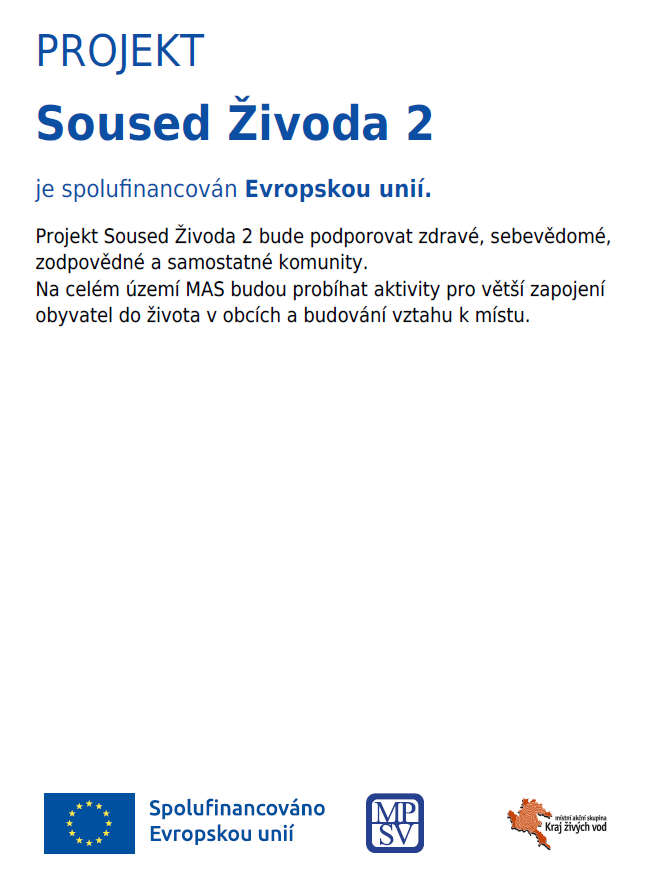 PROJEKT

Soused Živoda 2

je spolufinancován Evropskou unií.

Projekt Soused Živoda 2 bude podporovat zdravé, sebevědomé, zodpovědné a samostatné komunity.
Na celém území MAS budou probíhat aktivity pro větší zapojení obyvatel do života v obcích a budování vztahu k místu.

Spolufinancováno Evropskou unií

MPSV

místní akční skupina Kraj živých vod